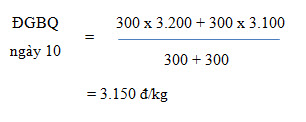 ĐGBQ ngày 10 $= \frac{300 \text{ x } 3.200 + 300 \text{ x } 3.100}{300 + 300}$

= 3.150 đ/kg